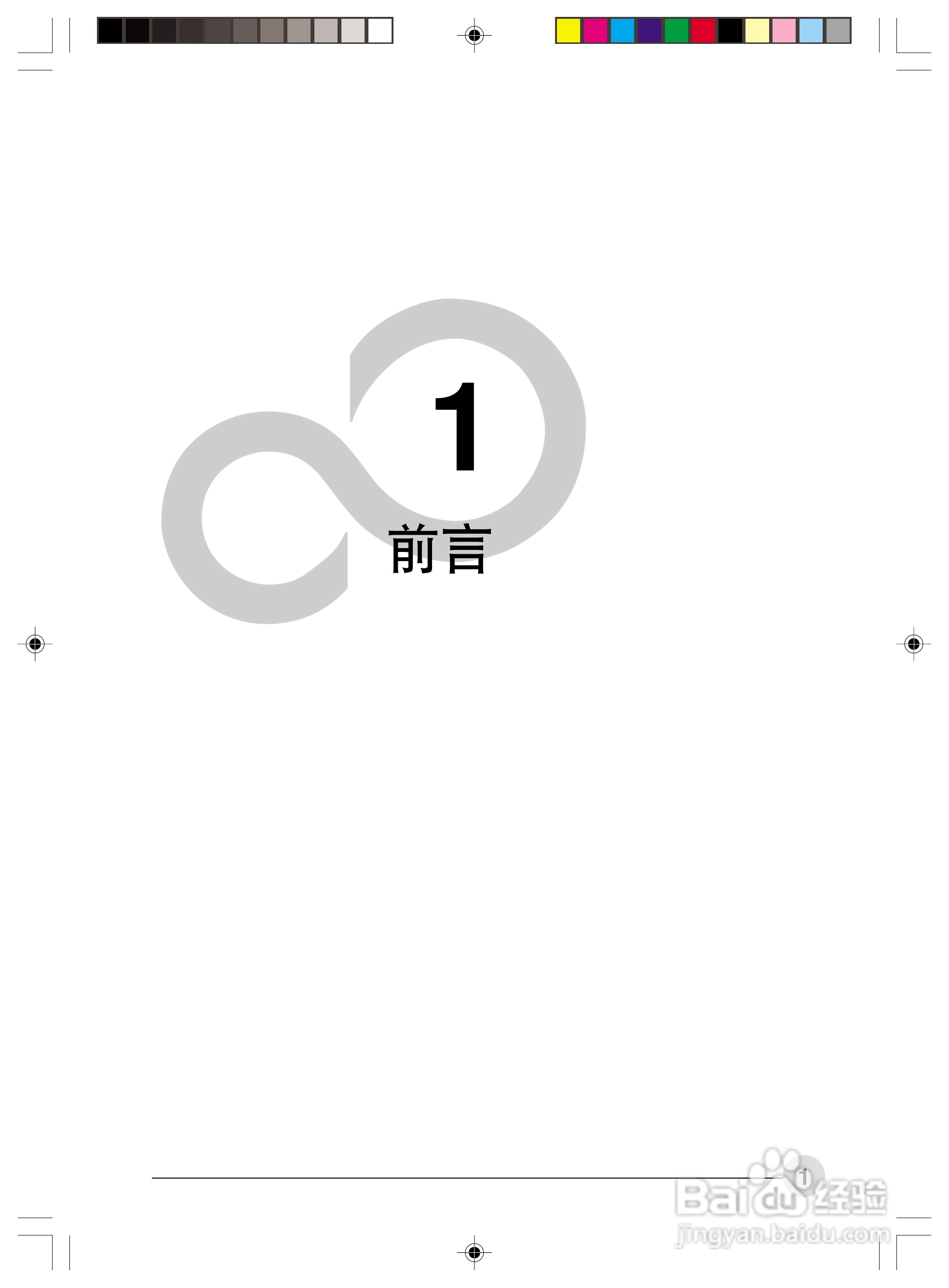 1

前言

1

Baidu经验
jingyan.baidu.com